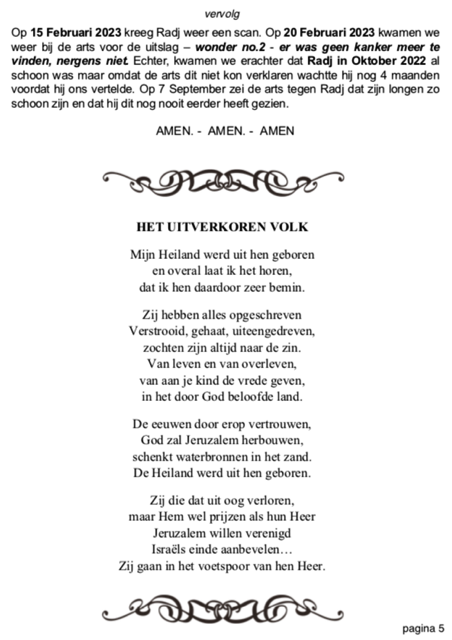 vervolg

Op 15 Februari 2023 kreeg Radj weer een scan. Op 20 Februari 2023 kwamen we weer bij de arts voor de uitslag – wonder no.2 - er was geen kanker meer te vinden, nergens niet. Echter, kwamen we erachter dat Radj in Oktober 2022 al schoon was maar omdat de arts dit niet kon verklaren wachtte hij nog 4 maanden voordat hij ons vertelde. Op 7 September zei de arts tegen Radj dat zijn longen zo schoon zijn en dat hij dit nog nooit eerder heeft gezien.

AMEN. - AMEN. - AMEN

HET UITVERKOREN VOLK

Mijn Heiland werd uit hen geboren
en overal laat ik het horen,
dat ik hen daardoor zeer bemin.

Zij hebben alles opgeschreven
Verstrooid, gehaat, uiteengedreven,
zochten zijn altijd naar de zin.
Van leven en van overleven,
van aan je kind de vrede geven,
in het door God beloofde land.

De eeuwen door erop vertrouwen,
God zal Jeruzalem herbouwen,
schenkt waterbronnen in het zand.
De Heiland werd uit hen geboren.

Zij die dat uit oog verloren,
maar Hem wel prijzen als hun Heer
Jeruzalem willen verenigd
Israëls einde aanbevelen…
Zij gaan in het voetspoor van hen Heer.

pagina 5